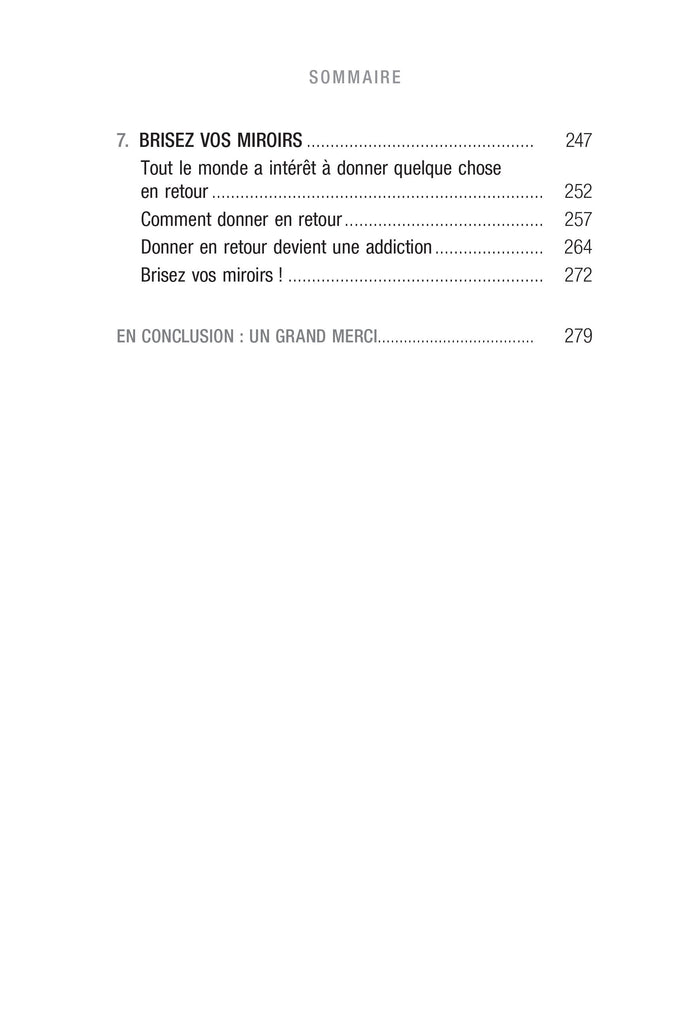 SOMMAIRE

7. BRISEZ VOS MIROIRS 247
Tout le monde a intérêt à donner quelque chose en retour 252
Comment donner en retour 257
Donner en retour devient une addiction 264
Brisez vos miroirs ! 272

EN CONCLUSION : UN GRAND MERCI 279